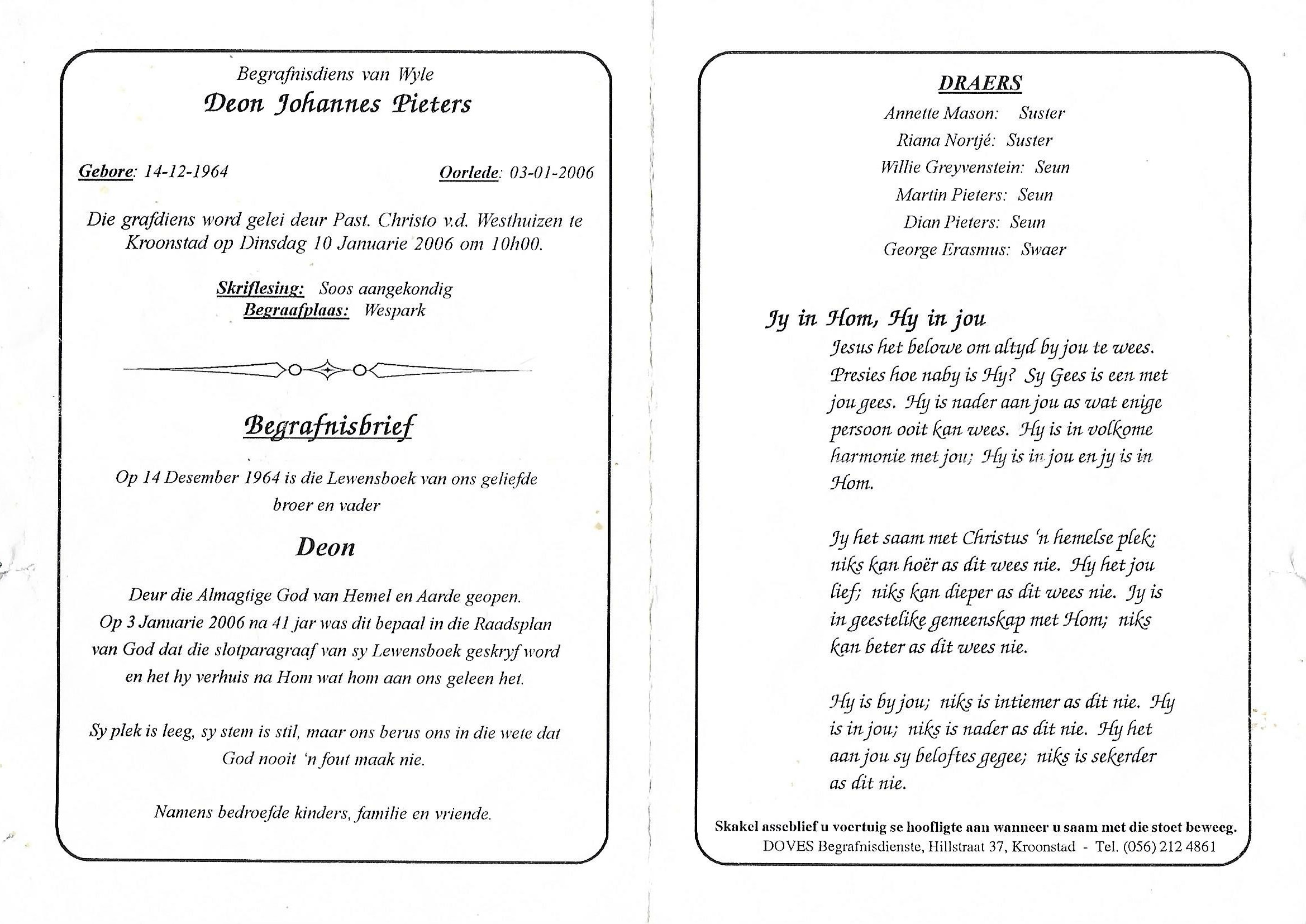 Begrafnisdiens van Wyle
Deon Johannes Pieters

Gebore: 14-12-1964

Oorlede: 03-01-2006

Die grafdiens word gelei deur Past. Christo v.d. Westhuizen te Kroonstad op Dinsdag 10 Januarie 2006 om 10h00.

Skriflesing: Soos aangekondig
Begraafplaas: Wespark

Begrafnisbrief

Op 14 Desember 1964 is die Lewensboek van ons geliefde broer en vader

Deon

Deur die Almagtige God van Hemel en Aarde geopen. Op 3 Januarie 2006 na 41 jar was dit bepaal in die Raadsplan van God dat die slotparagraaf van sy Lewensboek geskryf word en het hy verhuis na Hom wat hom aan ons geleen het.

Sy plek is leeg, sy stem is stil, maar ons berus ons in die wete dat God nooit 'n fout maak nie.

Namens bedroefde kinders, familie en vriende.

DRAERS
Annette Mason: Suster
Riana Nortjé: Suster
Willie Greyvenstein: Seun
Martin Pieters: Seun
Dian Pieters: Seun
George Erasmus: Swaer

Jy in Hom, Hy in jou
Jesus het belowe om altyd by jou te wees. Presies hoe naby is Hy? Sy Gees is een met jou gees. Hy is nader aan jou as wat enige persoon ooit kan wees. Hy is in volkome harmonie met jou; Hy is in jou en jy is in Hom.

Jy het saam met Christus 'n hemelse plek; niks kan hoër as dit wees nie. Hy het jou lief; niks kan dieper as dit wees nie. Jy is in geestelike gemeenskap met Hom; niks kan beter as dit wees nie.

Hy is by jou; niks is intiemer as dit nie. Hy is in jou; niks is nader as dit nie. Hy het aan jou sy beloftes gegee; niks is sekerder as dit nie.

Skakel asseblief u voertuig se hoofligte aan wanneer u saam met die stoet beweeg.
DOVES Begrafnisdienste, Hillstraat 37, Kroonstad - Tel. (056) 212 4861